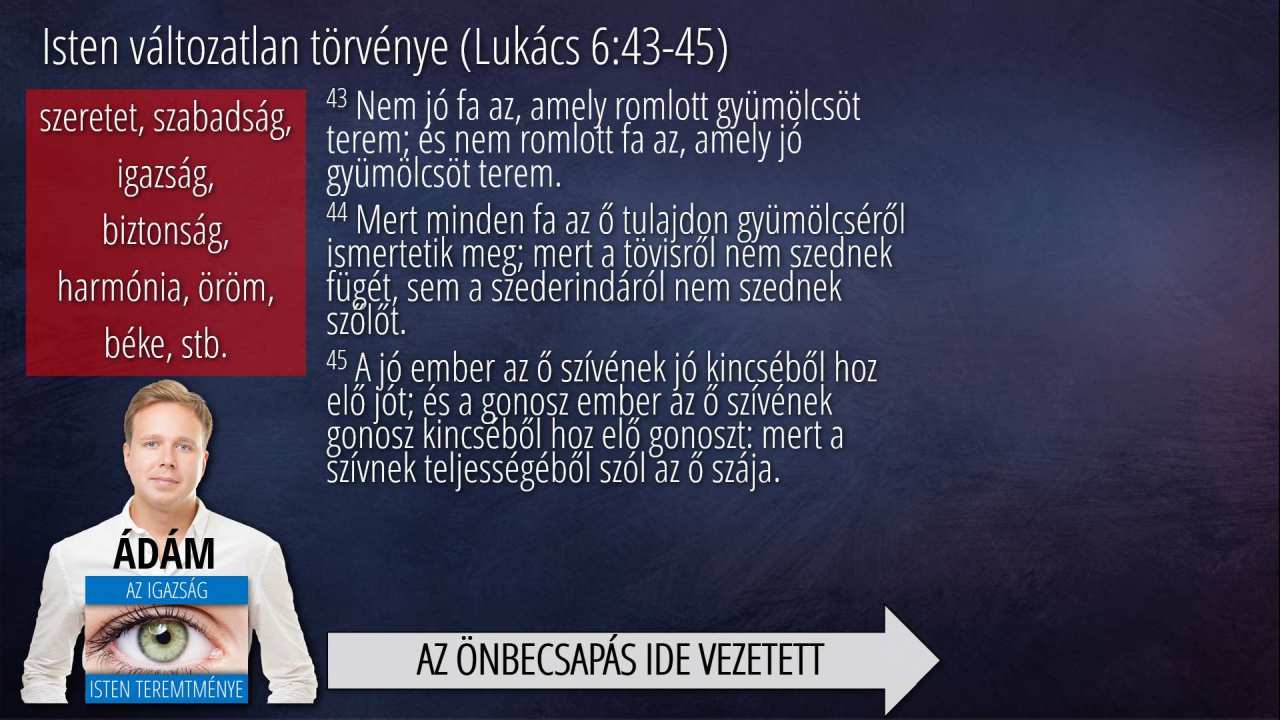 Isten változatlan törvénye (Lukács 6:43-45)

szeretet, szabadság, igazság, biztonság, harmónia, öröm, béke, stb.

$^{43}$ Nem jó fa az, amely romlott gyümölcsöt terem; és nem romlott fa az, amely jó gyümölcsöt terem.

$^{44}$ Mert minden fa az ő tulajdon gyümölcséről ismertetik meg; mert a tövisről nem szednek fügét, sem a szederindáról nem szednek szőlőt.

$^{45}$ A jó ember az ő szívének jó kincséből hoz elő jót; és a gonosz ember az ő szívének gonosz kincséből hoz elő gonoszt: mert a szívnek teljességéből szól az ő szája.

ÁDÁM
AZ IGAZSÁG
ISTEN TEREMTMÉNYE

AZ ÖNBECSAPÁS IDE VEZETETT